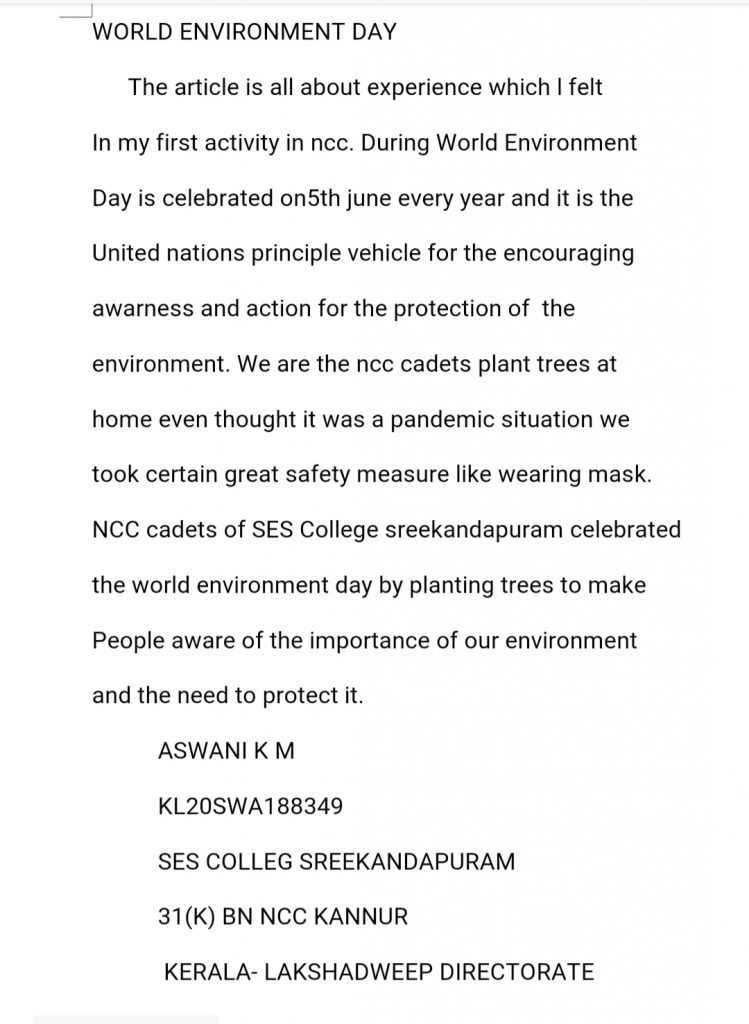 WORLD ENVIRONMENT DAY

The article is all about experience which I felt In my first activity in ncc. During World Environment Day is celebrated on5th june every year and it is the United nations principle vehicle for the encouraging awarness and action for the protection of the environment. We are the ncc cadets plant trees at home even thought it was a pandemic situation we took certain great safety measure like wearing mask. NCC cadets of SES College sreekandapuram celebrated the world environment day by planting trees to make People aware of the importance of our environment and the need to protect it.

ASWANI K M

KL20SWA188349

SES COLLEG SREEKANDAPURAM

31(K) BN NCC KANNUR

KERALA- LAKSHADWEEP DIRECTORATE